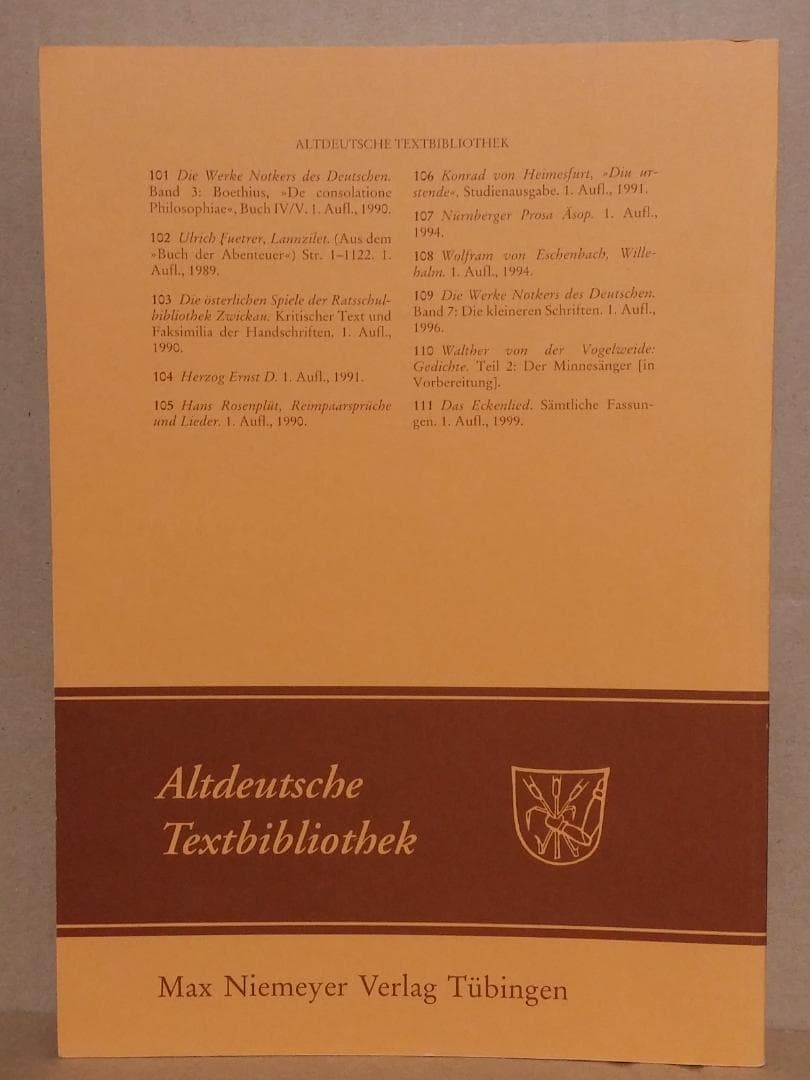 ALTDEUTSCHE TEXTBIBLIOTHEK

101 Die Werke Notkers des Deutschen. Band 3: Boethius, »De consolatione Philosophiae«, Buch IV/V. 1. Aufl., 1990.

102 Ulrich Fuetrer, Lannzilet. (Aus dem »Buch der Abenteuer«) Str. 1–1122. 1. Aufl., 1989.

103 Die österlichen Spiele der Ratsschulbibliothek Zwickau. Kritischer Text und Faksimilia der Handschriften. 1. Aufl., 1990.

104 Herzog Ernst D. 1. Aufl., 1991.

105 Hans Rosenplüt, Reimpaarsprüche und Lieder. 1. Aufl., 1990.

106 Konrad von Heimesfurt, »Diu urstende«. Studienausgabe. 1. Aufl., 1991.

107 Nürnberger Prosa Äsop. 1. Aufl., 1994.

108 Wolfram von Eschenbach, Willehalm. 1. Aufl., 1994.

109 Die Werke Notkers des Deutschen. Band 7: Die kleineren Schriften. 1. Aufl., 1996.

110 Walther von der Vogelweide: Gedichte. Teil 2: Der Minnesänger [in Vorbereitung].

111 Das Eckenlied. Sämtliche Fassungen. 1. Aufl., 1999.

Altdeutsche Textbibliothek

Max Niemeyer Verlag Tübingen